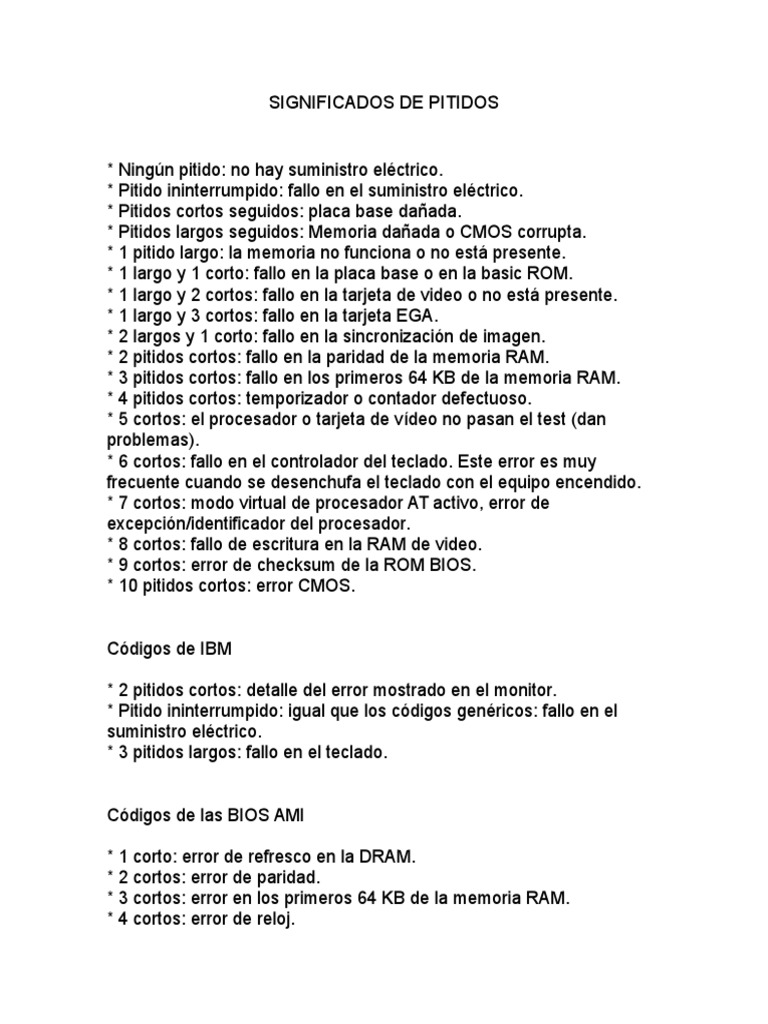 SIGNIFICADOS DE PITIDOS

* Ningún pitido: no hay suministro eléctrico.
* Pitido ininterrumpido: fallo en el suministro eléctrico.
* Pitidos cortos seguidos: placa base dañada.
* Pitidos largos seguidos: Memoria dañada o CMOS corrupta.
* 1 pitido largo: la memoria no funciona o no está presente.
* 1 largo y 1 corto: fallo en la placa base o en la basic ROM.
* 1 largo y 2 cortos: fallo en la tarjeta de video o no está presente.
* 1 largo y 3 cortos: fallo en la tarjeta EGA.
* 2 largos y 1 corto: fallo en la sincronización de imagen.
* 2 pitidos cortos: fallo en la paridad de la memoria RAM.
* 3 pitidos cortos: fallo en los primeros 64 KB de la memoria RAM.
* 4 pitidos cortos: temporizador o contador defectuoso.
* 5 cortos: el procesador o tarjeta de vídeo no pasan el test (dan problemas).
* 6 cortos: fallo en el controlador del teclado. Este error es muy frecuente cuando se desenchufa el teclado con el equipo encendido.
* 7 cortos: modo virtual de procesador AT activo, error de excepción/identificador del procesador.
* 8 cortos: fallo de escritura en la RAM de video.
* 9 cortos: error de checksum de la ROM BIOS.
* 10 pitidos cortos: error CMOS.

Códigos de IBM

* 2 pitidos cortos: detalle del error mostrado en el monitor.
* Pitido ininterrumpido: igual que los códigos genéricos: fallo en el suministro eléctrico.
* 3 pitidos largos: fallo en el teclado.

Códigos de las BIOS AMI

* 1 corto: error de refresco en la DRAM.
* 2 cortos: error de paridad.
* 3 cortos: error en los primeros 64 KB de la memoria RAM.
* 4 cortos: error de reloj.